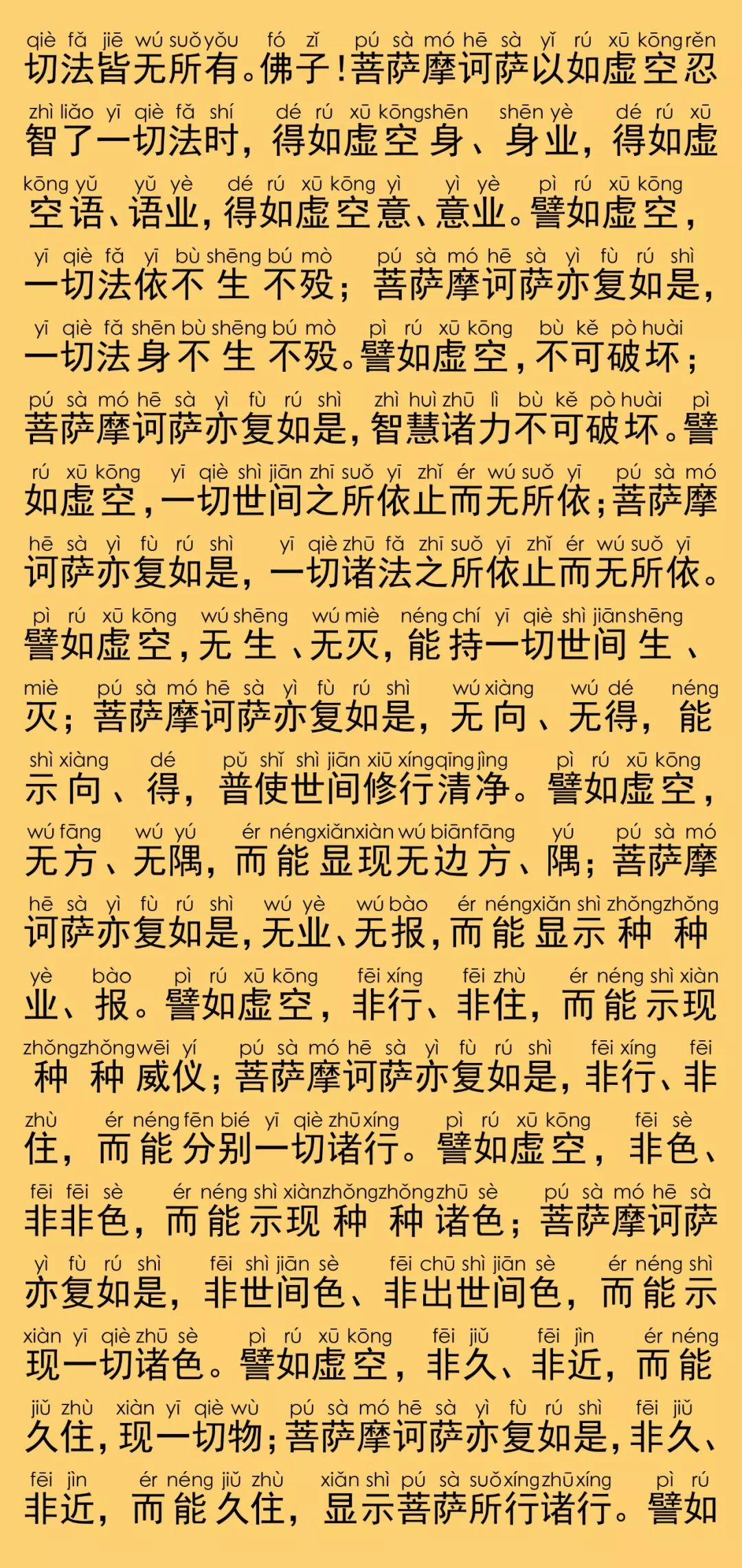 qiè fǎ jiē wú suǒ yǒu fó zǐ pú sà mó hē sà yǐ rú xū kōng rěn
切法皆无所有。佛子！菩萨摩诃萨以如虚空忍

zhì liǎo yī qiè fǎ shí dé rú xū kōng shēn shēn yè dé rú xū
智了一切法时，得如虚空身、身业，得如虚

kōng yǔ yǔ yè dé rú xū kōng yì yì yè pì rú xū kōng
空语、语业，得如虚空意、意业。譬如虚空，

yī qiè fǎ yī bù shēng bú mò pú sà mó hē sà yì fù rú shì
一切法依不生不殁；菩萨摩诃萨亦复如是，

yī qiè fǎ shēn bù shēng bú mò pì rú xū kōng bù kě pò huài
一切法身不生不殁。譬如虚空，不可破坏；

pú sà mó hē sà yì fù rú shì zhì huì zhū lì bù kě pò huài pì
菩萨摩诃萨亦复如是，智慧诸力不可破坏。譬

rú xū kōng yī qiè shì jiān zhī suǒ yī zhǐ ér wú suǒ yī pú sà mó
如虚空，一切世间之所依止而无所依；菩萨摩

hē sà yì fù rú shì yī qiè zhū fǎ zhī suǒ yī zhǐ ér wú suǒ yī
诃萨亦复如是，一切诸法之所依止而无所依。

pì rú xū kōng wú shēng wú miè néng chí yī qiè shì jiān shēng
譬如虚空，无生、无灭，能持一切世间生、

miè pú sà mó hē sà yì fù rú shì wú xiàng wú dé néng
灭；菩萨摩诃萨亦复如是，无向、无得，能

shì xiàng dé pǔ shǐ shì jiān xiū xíng qīng jìng pì rú xū kōng
示向、得，普使世间修行清净。譬如虚空，

wú fāng wú yú ér néng xiǎn xiàn wú biān fāng yú pú sà mó
无方、无隅，而能显现无边方、隅；菩萨摩

hē sà yì fù rú shì wú yè wú bào ér néng xiǎn shì zhǒng zhǒng
诃萨亦复如是，无业、无报，而能显示种种

yè bào pì rú xū kōng fēi xíng fēi zhù ér néng shì xiàn
业、报。譬如虚空，非行、非住，而能示现

zhǒng zhǒng wēi yí pú sà mó hē sà yì fù rú shì fēi xíng fēi
种种威仪；菩萨摩诃萨亦复如是，非行、非

zhù ér néng fēn bié yī qiè zhū xíng pì rú xū kōng fēi sè
住，而能分别一切诸行。譬如虚空，非色、

fēi fēi sè ér néng shì xiàn zhǒng zhǒng zhū sè pú sà mó hē sà
非非色，而能示现种种诸色；菩萨摩诃萨

yì fù rú shì fēi shì jiān sè fēi chū shì jiān sè ér néng shì
亦复如是，非世间色、非出世间色，而能示

xiàn yī qiè zhū sè pì rú xū kōng fēi jiǔ fēi jìn ér néng
现一切诸色。譬如虚空，非久、非近，而能

jiǔ zhù xiàn yī qiè wù pú sà mó hē sà yì fù rú shì fēi jiǔ
久住，现一切物；菩萨摩诃萨亦复如是，非久、

fēi jìn ér néng jiǔ zhù xiǎn shì pú sà suǒ xíng zhū xíng pì rú
非近，而能久住，显示菩萨所行诸行。譬如